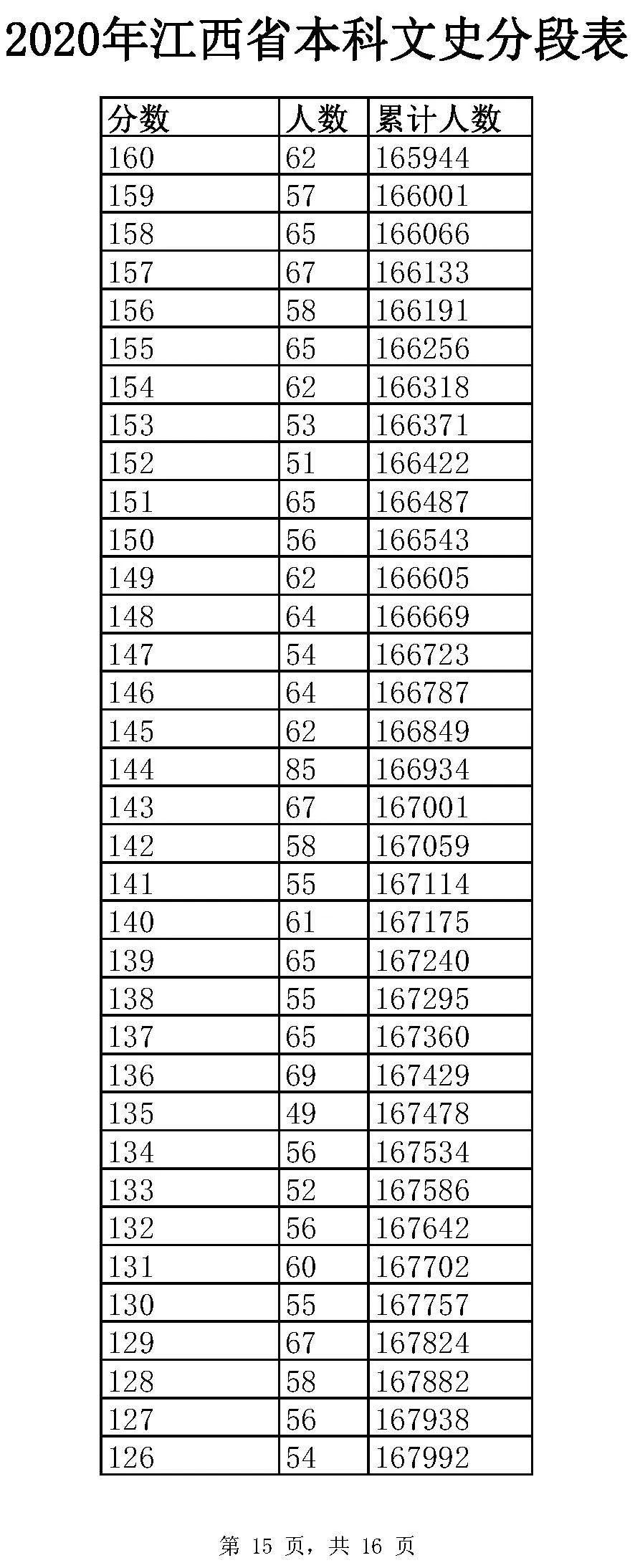 2020年江西省本科文史分段表

| 分数 | 人数 | 累计人数 |
|---|---|---|
| 160 | 62 | 165944 |
| 159 | 57 | 166001 |
| 158 | 65 | 166066 |
| 157 | 67 | 166133 |
| 156 | 58 | 166191 |
| 155 | 65 | 166256 |
| 154 | 62 | 166318 |
| 153 | 53 | 166371 |
| 152 | 51 | 166422 |
| 151 | 65 | 166487 |
| 150 | 56 | 166543 |
| 149 | 62 | 166605 |
| 148 | 64 | 166669 |
| 147 | 54 | 166723 |
| 146 | 64 | 166787 |
| 145 | 62 | 166849 |
| 144 | 85 | 166934 |
| 143 | 67 | 167001 |
| 142 | 58 | 167059 |
| 141 | 55 | 167114 |
| 140 | 61 | 167175 |
| 139 | 65 | 167240 |
| 138 | 55 | 167295 |
| 137 | 65 | 167360 |
| 136 | 69 | 167429 |
| 135 | 49 | 167478 |
| 134 | 56 | 167534 |
| 133 | 52 | 167586 |
| 132 | 56 | 167642 |
| 131 | 60 | 167702 |
| 130 | 55 | 167757 |
| 129 | 67 | 167824 |
| 128 | 58 | 167882 |
| 127 | 56 | 167938 |
| 126 | 54 | 167992 |

第 15 页，共 16 页